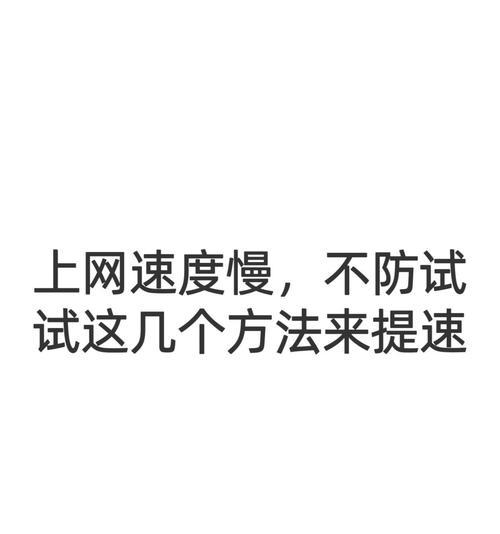 上网速度慢，不防试试这几个方法来提速